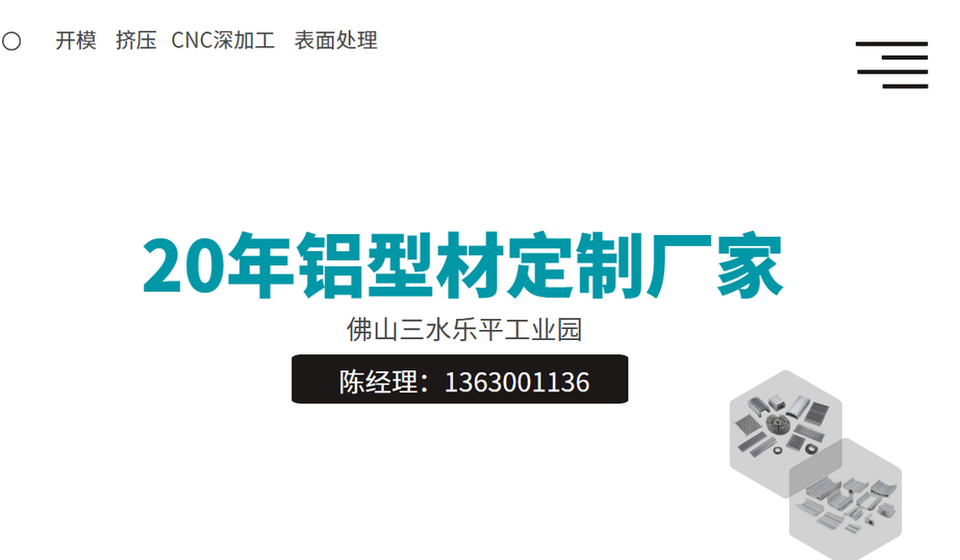 开模 挤压 CNC深加工 表面处理

20年铝型材定制厂家

佛山三水乐平工业园

陈经理：1363001136